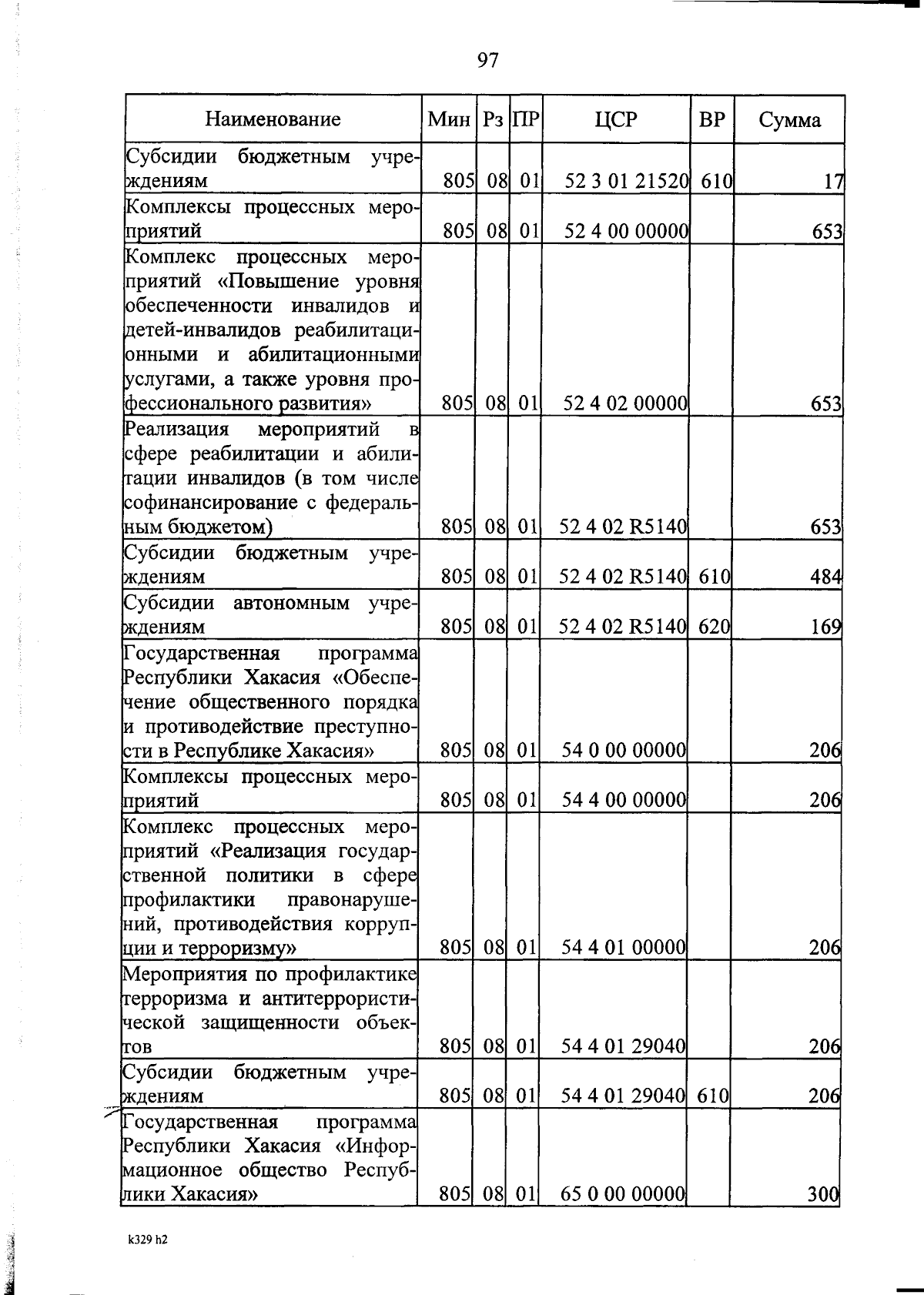 97

| Наименование | Мин | Рз | ПР | ЦСР | ВР | Сумма |
|---|---|---|---|---|---|---|
| Субсидии бюджетным учреждениям | 805 | 08 | 01 | 52 3 01 21520 | 610 | 17 |
| Комплексы процессных мероприятий | 805 | 08 | 01 | 52 4 00 00000 | | 653 |
| Комплекс процессных мероприятий «Повышение уровня обеспеченности инвалидов и детей-инвалидов реабилитационными и абилитационными услугами, а также уровня профессионального развития» | 805 | 08 | 01 | 52 4 02 00000 | | 653 |
| Реализация мероприятий в сфере реабилитации и абилитации инвалидов (в том числе софинансирование с федеральным бюджетом) | 805 | 08 | 01 | 52 4 02 R5140 | | 653 |
| Субсидии бюджетным учреждениям | 805 | 08 | 01 | 52 4 02 R5140 | 610 | 484 |
| Субсидии автономным учреждениям | 805 | 08 | 01 | 52 4 02 R5140 | 620 | 169 |
| Государственная программа Республики Хакасия «Обеспечение общественного порядка и противодействие преступности в Республике Хакасия» | 805 | 08 | 01 | 54 0 00 00000 | | 206 |
| Комплексы процессных мероприятий | 805 | 08 | 01 | 54 4 00 00000 | | 206 |
| Комплекс процессных мероприятий «Реализация государственной политики в сфере профилактики правонарушений, противодействия коррупции и терроризму» | 805 | 08 | 01 | 54 4 01 00000 | | 206 |
| Мероприятия по профилактике терроризма и антитеррористической защищенности объектов | 805 | 08 | 01 | 54 4 01 29040 | | 206 |
| Субсидии бюджетным учреждениям | 805 | 08 | 01 | 54 4 01 29040 | 610 | 206 |
| Государственная программа Республики Хакасия «Информационное общество Республики Хакасия» | 805 | 08 | 01 | 65 0 00 00000 | | 300 |

k329 h2